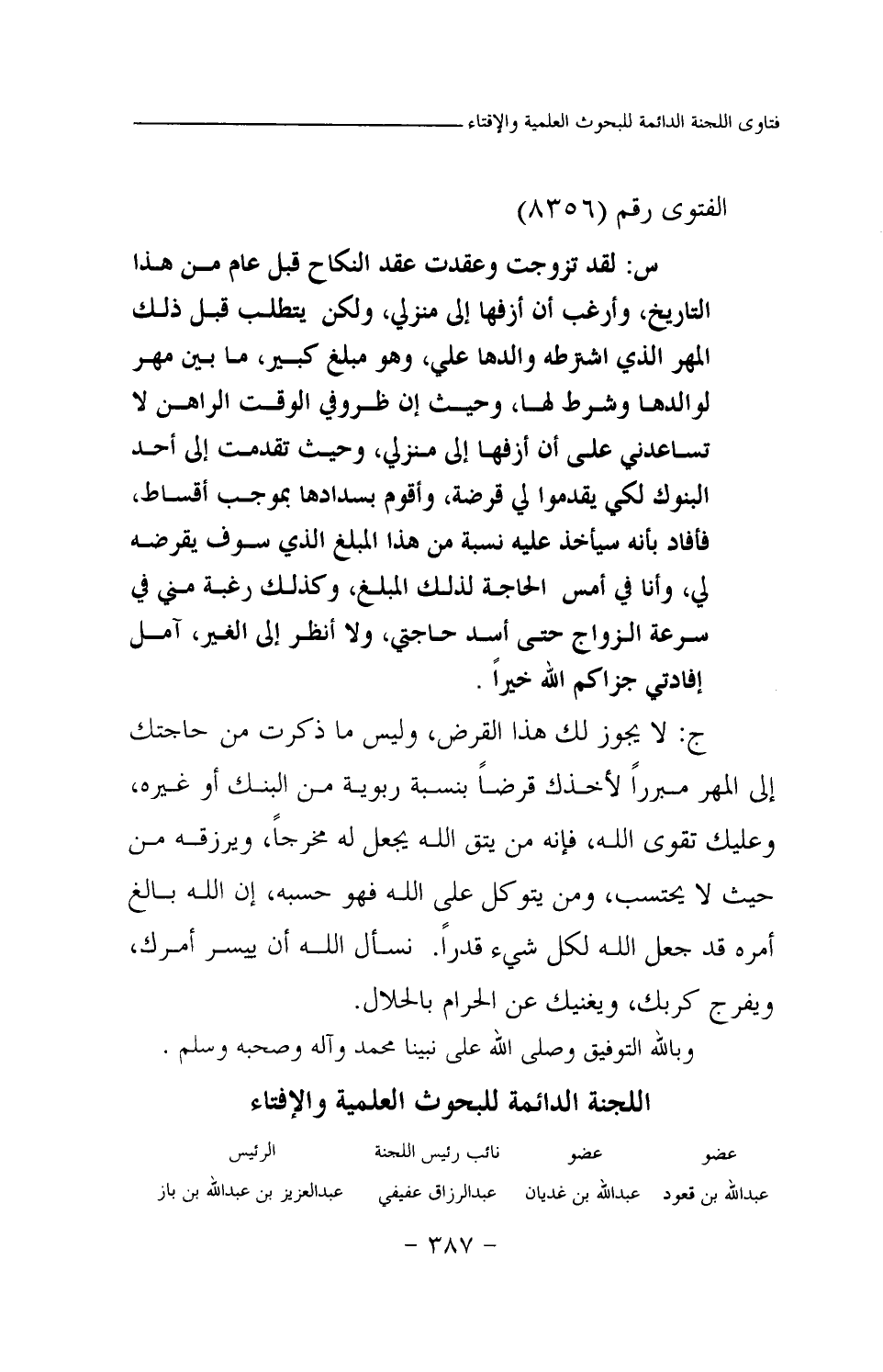 فتاوى اللجنة الدائمة للبحوث العلمية والإفتاء

الفتوى رقم (٨٣٥٦)

س: لقد تزوجت وعقدت عقد النكاح قبل عام من هذا التاريخ، وأرغب أن أزفها إلى منزلي، ولكن يتطلب قبل ذلك المهر الذي اشترطه والدها علي، وهو مبلغ كبير، ما بين مهر لوالدها وشرط لها، وحيث إن ظروفي الوقت الراهن لا تساعدني على أن أزفها إلى منزلي، وحيث تقدمت إلى أحد البنوك لكي يقدموا لي قرضة، وأقوم بسدادها بموجب أقساط، فأفاد بأنه سيأخذ عليه نسبة من هذا المبلغ الذي سوف يقرضه لي، وأنا في أمس الحاجة لذلك المبلغ، وكذلك رغبة مني في سرعة الزواج حتى أسد حاجتي، ولا أنظر إلى الغير، آمل إفادتي جزاكم الله خيراً .

ج: لا يجوز لك هذا القرض، وليس ما ذكرت من حاجتك إلى المهر مبرراً لأخذك قرضاً بنسبة ربوية من البنك أو غيره، وعليك تقوى الله، فإنه من يتق الله يجعل له مخرجاً، ويرزقه من حيث لا يحتسب، ومن يتوكل على الله فهو حسبه، إن الله بالغ أمره قد جعل الله لكل شيء قدراً. نسأل الله أن ييسر أمرك، ويفرج كربك، ويغنيك عن الحرام بالحلال.

وبالله التوفيق وصلى الله على نبينا محمد وآله وصحبه وسلم .

اللجنة الدائمة للبحوث العلمية والإفتاء

| عضو | عضو | نائب رئيس اللجنة | الرئيس |
|---|---|---|---|
| عبدالله بن قعود | عبدالله بن غديان | عبدالرزاق عفيفي | عبدالعزيز بن عبدالله بن باز |

- ٣٨٧ -